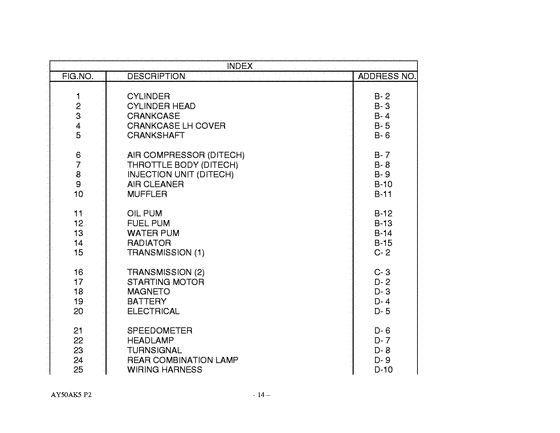 INDEX

| FIG.NO. | DESCRIPTION | ADDRESS NO. |
|---|---|---|
| 1 | CYLINDER | B- 2 |
| 2 | CYLINDER HEAD | B- 3 |
| 3 | CRANKCASE | B- 4 |
| 4 | CRANKCASE LH COVER | B- 5 |
| 5 | CRANKSHAFT | B- 6 |
| 6 | AIR COMPRESSOR (DITECH) | B- 7 |
| 7 | THROTTLE BODY (DITECH) | B- 8 |
| 8 | INJECTION UNIT (DITECH) | B- 9 |
| 9 | AIR CLEANER | B-10 |
| 10 | MUFFLER | B-11 |
| 11 | OIL PUM | B-12 |
| 12 | FUEL PUM | B-13 |
| 13 | WATER PUM | B-14 |
| 14 | RADIATOR | B-15 |
| 15 | TRANSMISSION (1) | C- 2 |
| 16 | TRANSMISSION (2) | C- 3 |
| 17 | STARTING MOTOR | D- 2 |
| 18 | MAGNETO | D- 3 |
| 19 | BATTERY | D- 4 |
| 20 | ELECTRICAL | D- 5 |
| 21 | SPEEDOMETER | D- 6 |
| 22 | HEADLAMP | D- 7 |
| 23 | TURNSIGNAL | D- 8 |
| 24 | REAR COMBINATION LAMP | D- 9 |
| 25 | WIRING HARNESS | D-10 |

AY50AK5 P2

- 14 –